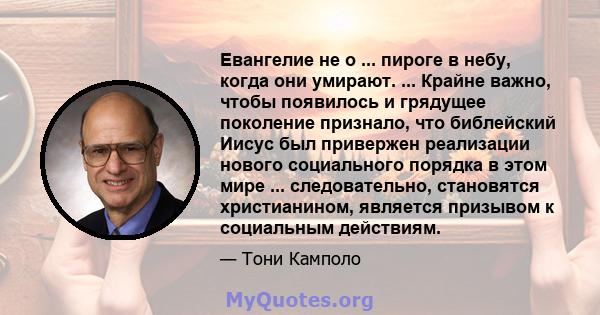 Евангелие не о ... пироге в небу, когда они умирают. ... Крайне важно, чтобы появилось и грядущее поколение признало, что библейский Иисус был привержен реализации нового социального порядка в этом мире ... следовательно, становятся христианином, является призывом к социальным действиям.

— Тони Камполо

MyQuotes.org